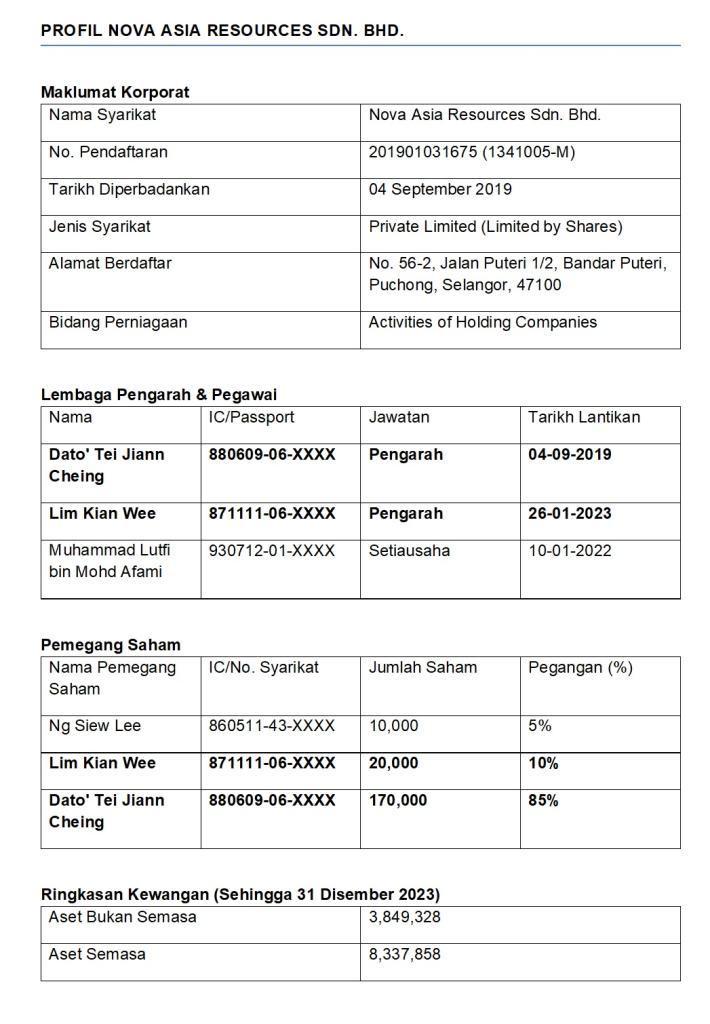 PROFIL NOVA ASIA RESOURCES SDN. BHD.

Maklumat Korporat

| Nama Syarikat | Nova Asia Resources Sdn. Bhd. |
|---|---|
| No. Pendaftaran | 201901031675 (1341005-M) |
| Tarikh Diperbadankan | 04 September 2019 |
| Jenis Syarikat | Private Limited (Limited by Shares) |
| Alamat Berdaftar | No. 56-2, Jalan Puteri 1/2, Bandar Puteri, Puchong, Selangor, 47100 |
| Bidang Perniagaan | Activities of Holding Companies |

Lembaga Pengarah & Pegawai

| Nama | IC/Passport | Jawatan | Tarikh Lantikan |
|---|---|---|---|
| Dato' Tei Jiann Cheing | 880609-06-XXXX | Pengarah | 04-09-2019 |
| Lim Kian Wee | 871111-06-XXXX | Pengarah | 26-01-2023 |
| Muhammad Lutfi bin Mohd Afami | 930712-01-XXXX | Setiausaha | 10-01-2022 |

Pemegang Saham

| Nama Pemegang Saham | IC/No. Syarikat | Jumlah Saham | Pegangan (%) |
|---|---|---|---|
| Ng Siew Lee | 860511-43-XXXX | 10,000 | 5% |
| Lim Kian Wee | 871111-06-XXXX | 20,000 | 10% |
| Dato' Tei Jiann Cheing | 880609-06-XXXX | 170,000 | 85% |

Ringkasan Kewangan (Sehingga 31 Disember 2023)

| Aset Bukan Semasa | 3,849,328 |
|---|---|
| Aset Semasa | 8,337,858 |